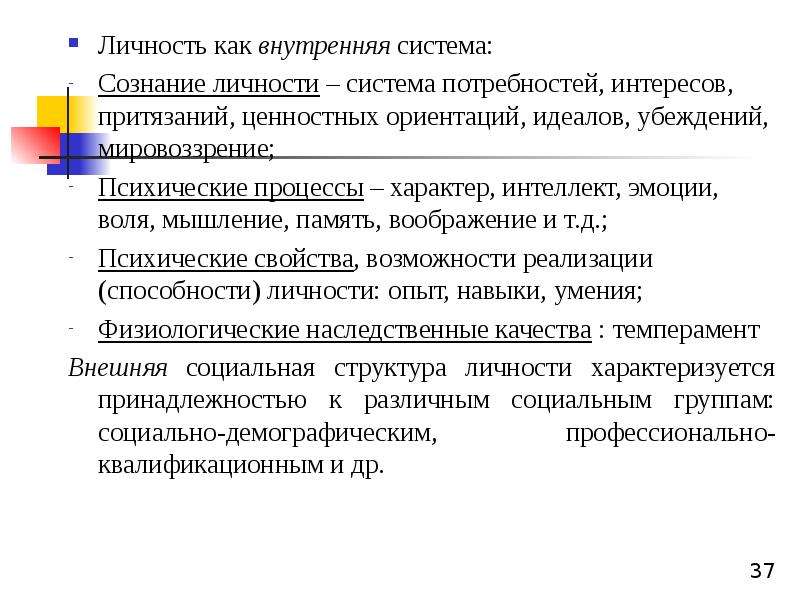 Личность как внутренняя система:

- Сознание личности – система потребностей, интересов, притязаний, ценностных ориентаций, идеалов, убеждений, мировоззрение;

- Психические процессы – характер, интеллект, эмоции, воля, мышление, память, воображение и т.д.;

- Психические свойства, возможности реализации (способности) личности: опыт, навыки, умения;

- Физиологические наследственные качества : темперамент

Внешняя социальная структура личности характеризуется принадлежностью к различным социальным группам: социально-демографическим, профессионально-квалификационным и др.

37